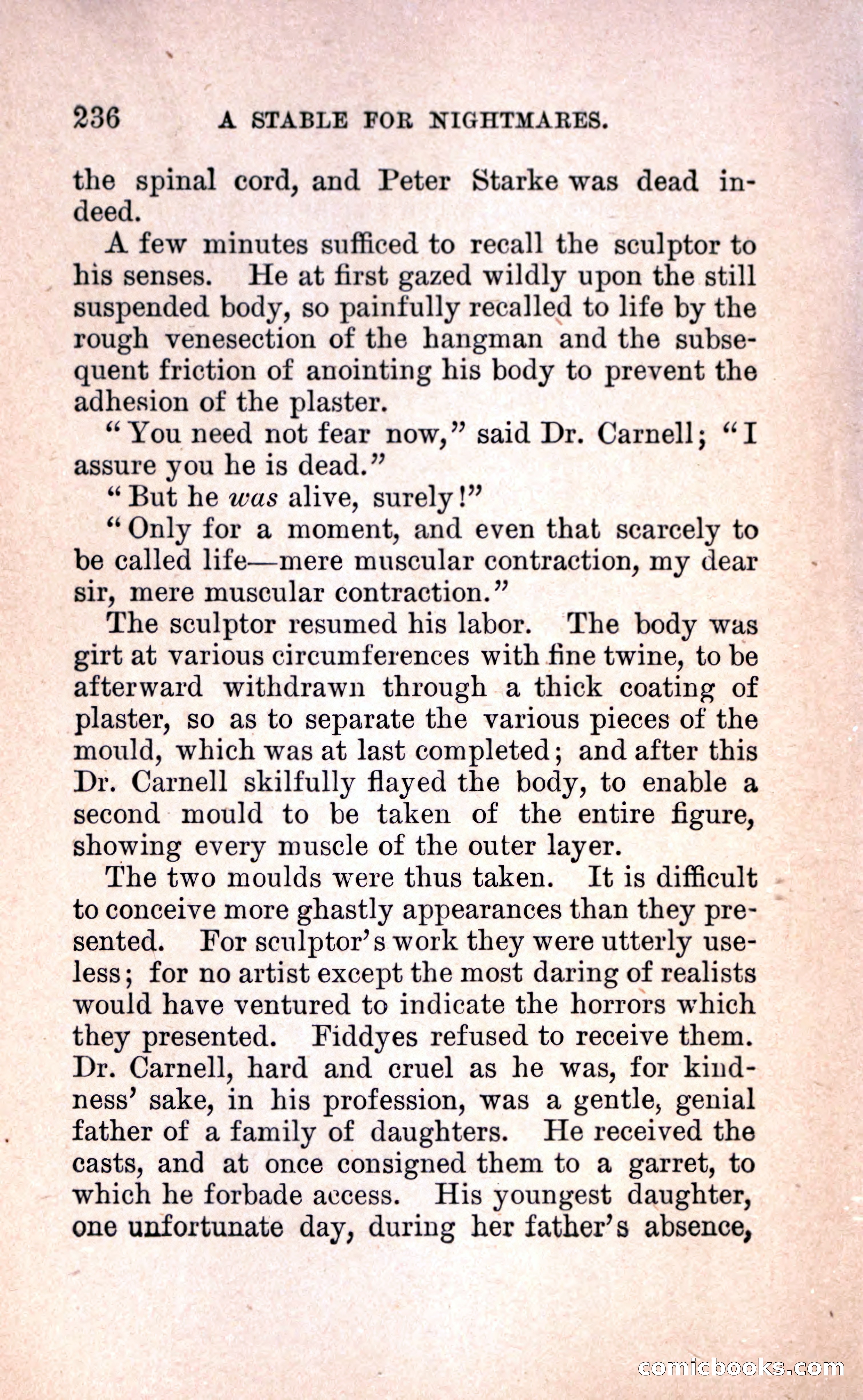 236 A STABLE FOR NIGHTMARES.

the spinal cord, and Peter Starke was dead indeed.

A few minutes sufficed to recall the sculptor to his senses. He at first gazed wildly upon the still suspended body, so painfully recalled to life by the rough venesection of the hangman and the subsequent friction of anointing his body to prevent the adhesion of the plaster.

"You need not fear now," said Dr. Carnell; "I assure you he is dead."

"But he was alive, surely!"

"Only for a moment, and even that scarcely to be called life—mere muscular contraction, my dear sir, mere muscular contraction."

The sculptor resumed his labor. The body was girt at various circumferences with fine twine, to be afterward withdrawn through a thick coating of plaster, so as to separate the various pieces of the mould, which was at last completed; and after this Dr. Carnell skilfully flayed the body, to enable a second mould to be taken of the entire figure, showing every muscle of the outer layer.

The two moulds were thus taken. It is difficult to conceive more ghastly appearances than they presented. For sculptor's work they were utterly useless; for no artist except the most daring of realists would have ventured to indicate the horrors which they presented. Fiddyes refused to receive them. Dr. Carnell, hard and cruel as he was, for kindness' sake, in his profession, was a gentle, genial father of a family of daughters. He received the casts, and at once consigned them to a garret, to which he forbade access. His youngest daughter, one unfortunate day, during her father's absence,

comicbooks.com